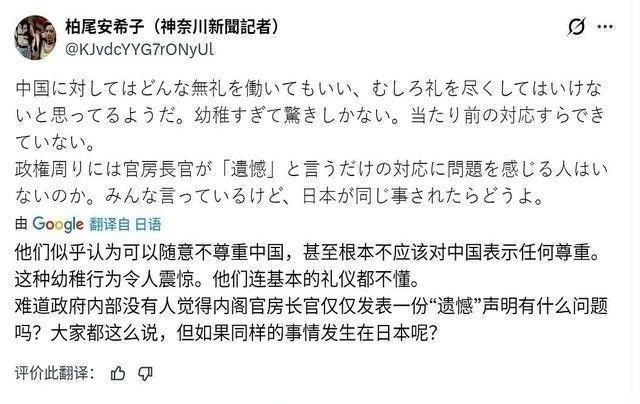 柏尾安希子（神奈川新聞記者）
@KJvdcYYG7rONyUl

中国に対してはどんな無礼を働いてもいい、むしろ礼を尽くしてはいけないと思ってるようだ。幼稚すぎて驚きしかない。当たり前の対応すらできていない。
政権周りには官房長官が「遺憾」と言うだけの対応に問題を感じる人はいないのか。みんな言っているけど、日本が同じ事されたらどうよ。

由 Google 翻译自 日语

他们似乎认为可以随意不尊重中国，甚至根本不应该对中国表示任何尊重。这种幼稚行为令人震惊。他们连基本的礼仪都不懂。
难道政府内部没有人觉得内阁官房长官仅仅发表一份“遗憾”声明有什么问题吗？大家都这么说，但如果同样的事情发生在日本呢？

评价此翻译：